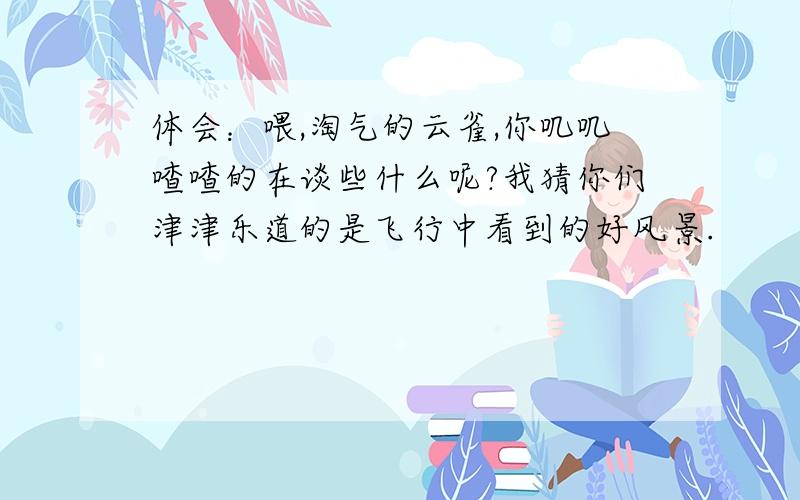 体会：喂,淘气的云雀,你叽叽喳喳的在谈些什么呢?我猜你们津津乐道的是飞行中看到的好风景.